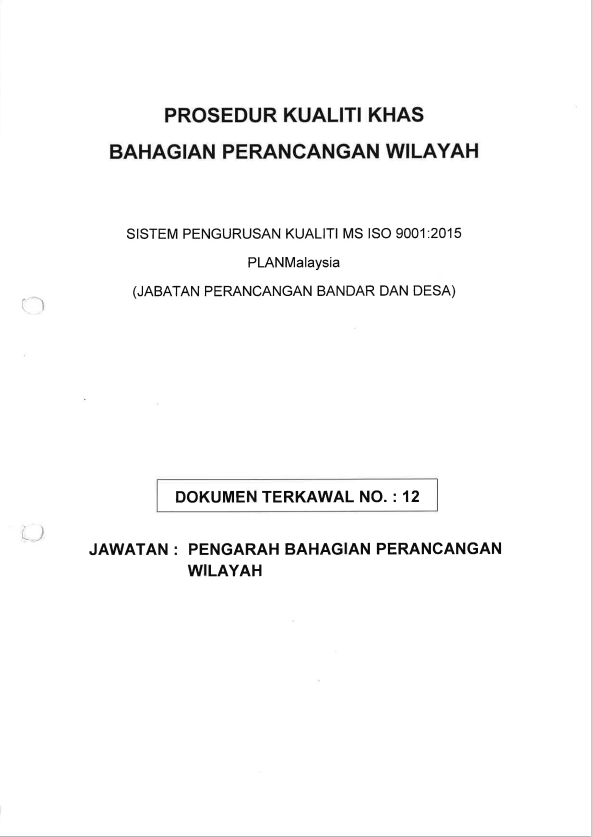 PROSEDUR KUALITI KHAS
BAHAGIAN PERANCANGAN WILAYAH

SISTEM PENGURUSAN KUALITI MS ISO 9001:2015
PLANMalaysia
(JABATAN PERANCANGAN BANDAR DAN DESA)

DOKUMEN TERKAWAL NO. : 12

JAWATAN : PENGARAH BAHAGIAN PERANCANGAN WILAYAH